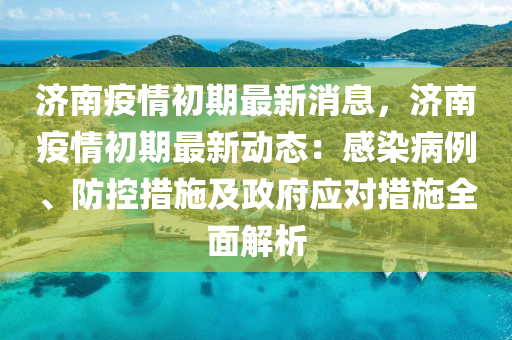 济南疫情初期最新消息，济南疫情初期最新动态：感染病例、防控措施及政府应对措施全面解析